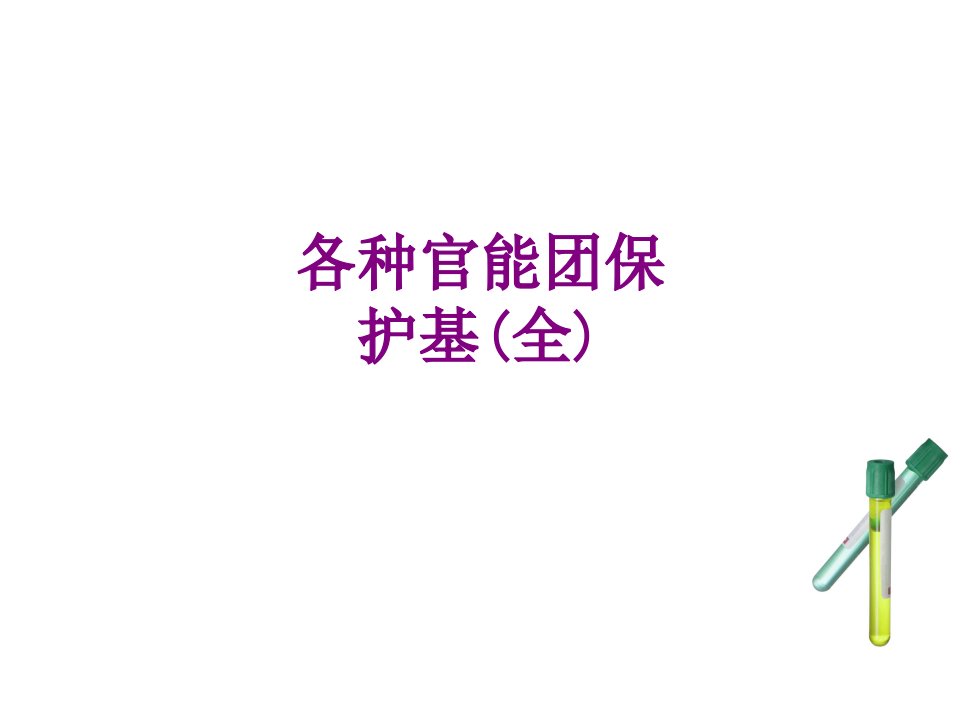 各种官能团保护基(全)